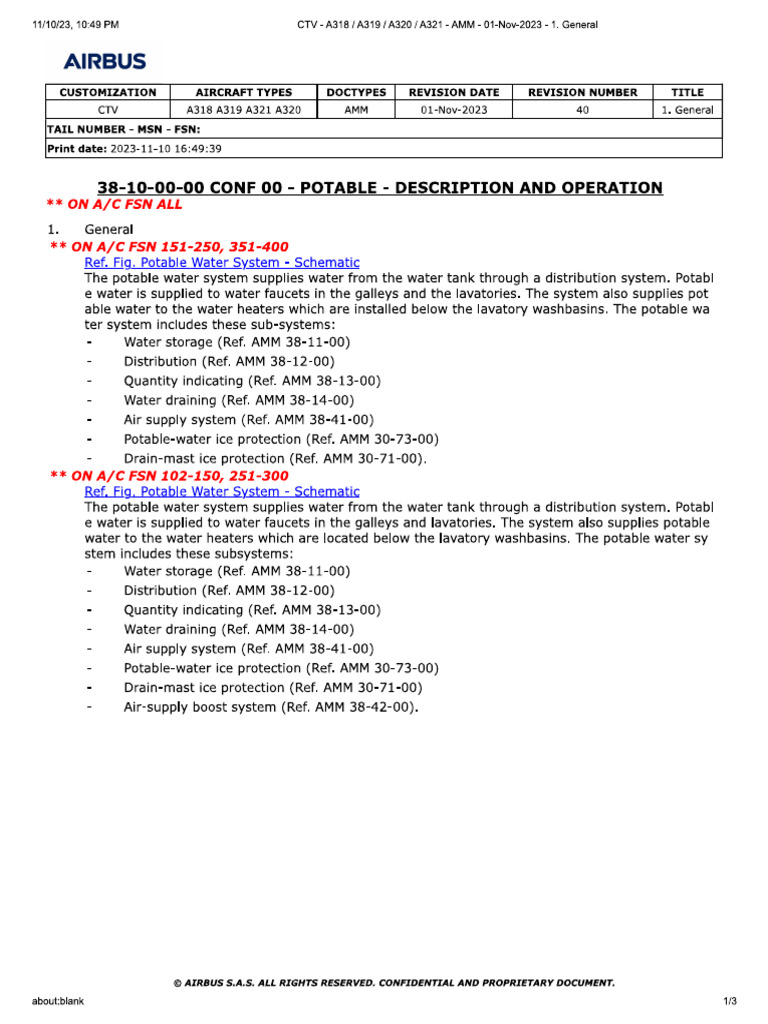 11/10/23, 10:49 PM CTV - A318 / A319 / A320 / A321 - AMM - 01-Nov-2023 - 1. General

AIRBUS

| CUSTOMIZATION | AIRCRAFT TYPES | DOCTYPES | REVISION DATE | REVISION NUMBER | TITLE |
|---|---|---|---|---|---|
| CTV | A318 A319 A321 A320 | AMM | 01-Nov-2023 | 40 | 1. General |

TAIL NUMBER - MSN - FSN:

Print date: 2023-11-10 16:49:39

38-10-00-00 CONF 00 - POTABLE - DESCRIPTION AND OPERATION
** ON A/C FSN ALL

1. General
** ON A/C FSN 151-250, 351-400
Ref. Fig. Potable Water System - Schematic
The potable water system supplies water from the water tank through a distribution system. Potabl e water is supplied to water faucets in the galleys and the lavatories. The system also supplies pot able water to the water heaters which are installed below the lavatory washbasins. The potable wa ter system includes these sub-systems:
- Water storage (Ref. AMM 38-11-00)
- Distribution (Ref. AMM 38-12-00)
- Quantity indicating (Ref. AMM 38-13-00)
- Water draining (Ref. AMM 38-14-00)
- Air supply system (Ref. AMM 38-41-00)
- Potable-water ice protection (Ref. AMM 30-73-00)
- Drain-mast ice protection (Ref. AMM 30-71-00).
** ON A/C FSN 102-150, 251-300
Ref. Fig. Potable Water System - Schematic
The potable water system supplies water from the water tank through a distribution system. Potabl e water is supplied to water faucets in the galleys and lavatories. The system also supplies potable water to the water heaters which are located below the lavatory washbasins. The potable water sy stem includes these subsystems:
- Water storage (Ref. AMM 38-11-00)
- Distribution (Ref. AMM 38-12-00)
- Quantity indicating (Ref. AMM 38-13-00)
- Water draining (Ref. AMM 38-14-00)
- Air supply system (Ref. AMM 38-41-00)
- Potable-water ice protection (Ref. AMM 30-73-00)
- Drain-mast ice protection (Ref. AMM 30-71-00)
- Air-supply boost system (Ref. AMM 38-42-00).

© AIRBUS S.A.S. ALL RIGHTS RESERVED. CONFIDENTIAL AND PROPRIETARY DOCUMENT.

about:blank 1/3